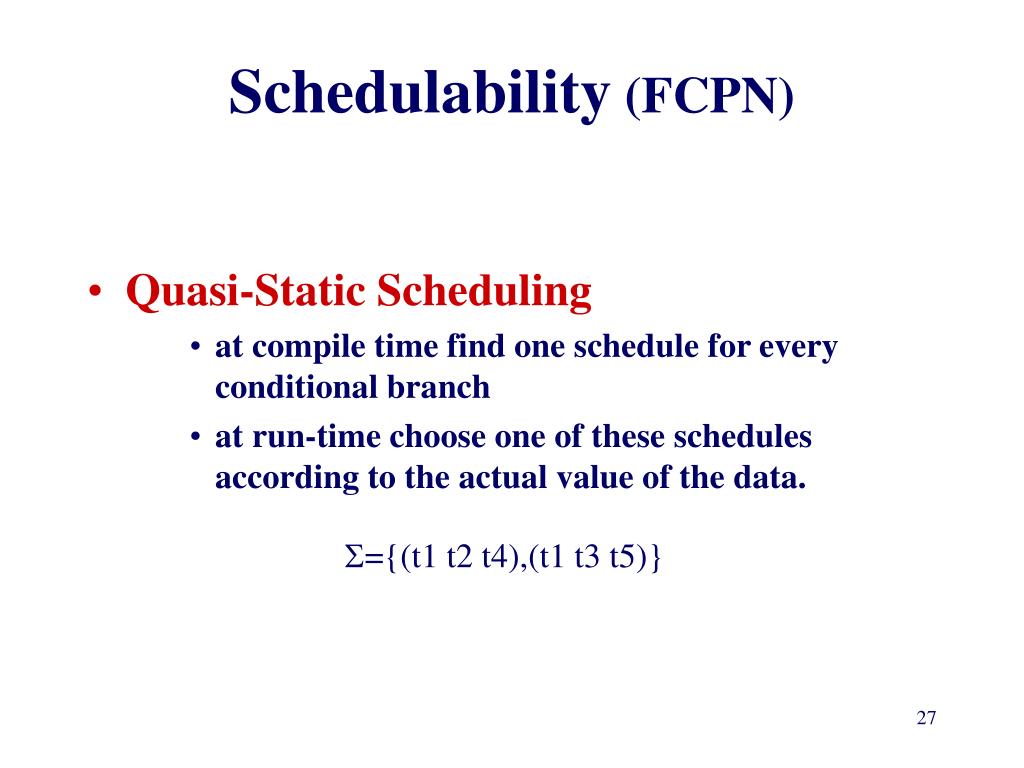 Schedulability (FCPN)

• Quasi-Static Scheduling

• at compile time find one schedule for every conditional branch

• at run-time choose one of these schedules according to the actual value of the data.

$\Sigma=\{(t1\ t2\ t4),(t1\ t3\ t5)\}$

27